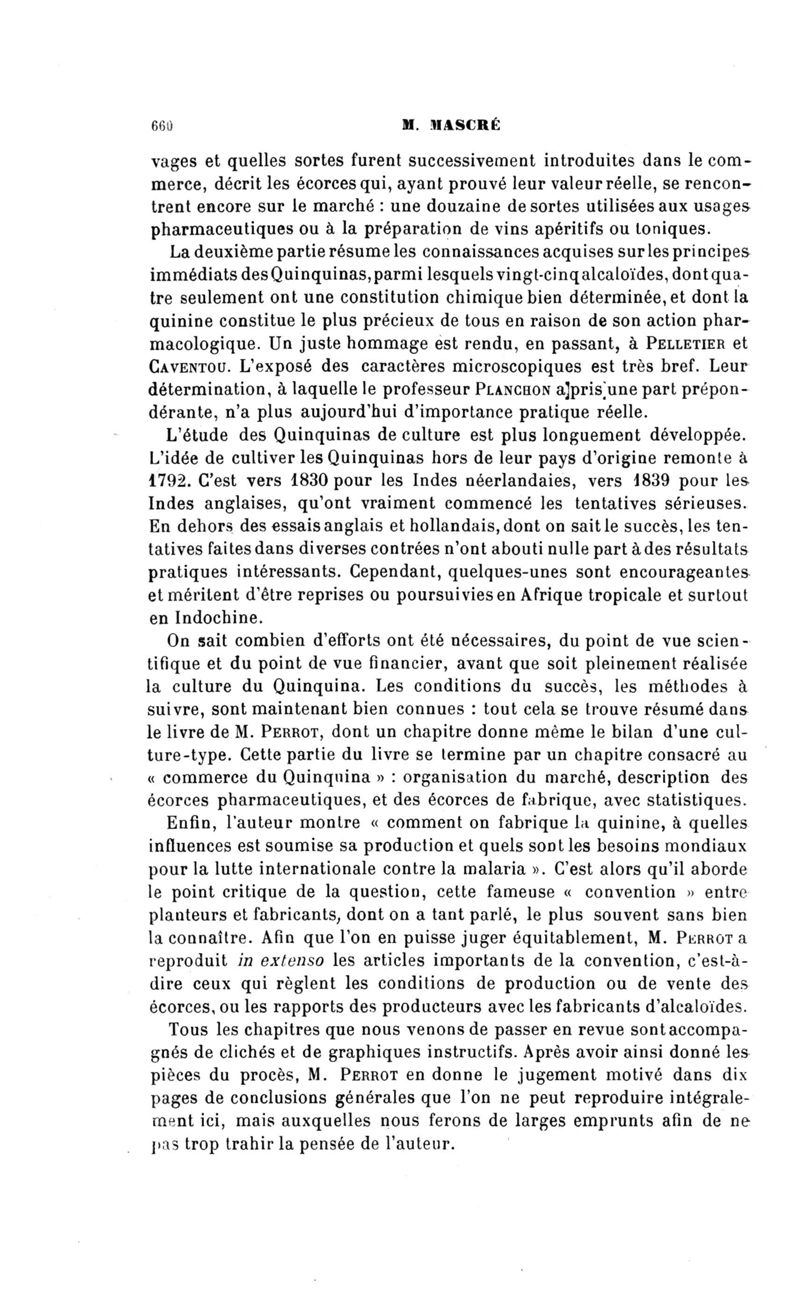 660 M. MASCRÉ

vages et quelles sortes furent successivement introduites dans le commerce, décrit les écorces qui, ayant prouvé leur valeur réelle, se rencontrent encore sur le marché : une douzaine de sortes utilisées aux usages pharmaceutiques ou à la préparation de vins apéritifs ou toniques.

La deuxième partie résume les connaissances acquises sur les principes immédiats des Quinquinas, parmi lesquels vingt-cinq alcaloïdes, dont quatre seulement ont une constitution chimique bien déterminée, et dont la quinine constitue le plus précieux de tous en raison de son action pharmacologique. Un juste hommage est rendu, en passant, à PELLETIER et CAVENTOU. L'exposé des caractères microscopiques est très bref. Leur détermination, à laquelle le professeur PLANCHON a pris une part prépondérante, n'a plus aujourd'hui d'importance pratique réelle.

L'étude des Quinquinas de culture est plus longuement développée. L'idée de cultiver les Quinquinas hors de leur pays d'origine remonte à 1792. C'est vers 1830 pour les Indes néerlandaies, vers 1839 pour les Indes anglaises, qu'ont vraiment commencé les tentatives sérieuses. En dehors des essais anglais et hollandais, dont on sait le succès, les tentatives faites dans diverses contrées n'ont abouti nulle part à des résultats pratiques intéressants. Cependant, quelques-unes sont encourageantes et méritent d'être reprises ou poursuivies en Afrique tropicale et surtout en Indochine.

On sait combien d'efforts ont été nécessaires, du point de vue scientifique et du point de vue financier, avant que soit pleinement réalisée la culture du Quinquina. Les conditions du succès, les méthodes à suivre, sont maintenant bien connues : tout cela se trouve résumé dans le livre de M. PERROT, dont un chapitre donne même le bilan d'une culture-type. Cette partie du livre se termine par un chapitre consacré au « commerce du Quinquina » : organisation du marché, description des écorces pharmaceutiques, et des écorces de fabrique, avec statistiques.

Enfin, l'auteur montre « comment on fabrique la quinine, à quelles influences est soumise sa production et quels sont les besoins mondiaux pour la lutte internationale contre la malaria ». C'est alors qu'il aborde le point critique de la question, cette fameuse « convention » entre planteurs et fabricants, dont on a tant parlé, le plus souvent sans bien la connaître. Afin que l'on en puisse juger équitablement, M. PERROT a reproduit in extenso les articles importants de la convention, c'est-à-dire ceux qui règlent les conditions de production ou de vente des écorces, ou les rapports des producteurs avec les fabricants d'alcaloïdes.

Tous les chapitres que nous venons de passer en revue sont accompagnés de clichés et de graphiques instructifs. Après avoir ainsi donné les pièces du procès, M. PERROT en donne le jugement motivé dans dix pages de conclusions générales que l'on ne peut reproduire intégralement ici, mais auxquelles nous ferons de larges emprunts afin de ne pas trop trahir la pensée de l'auteur.